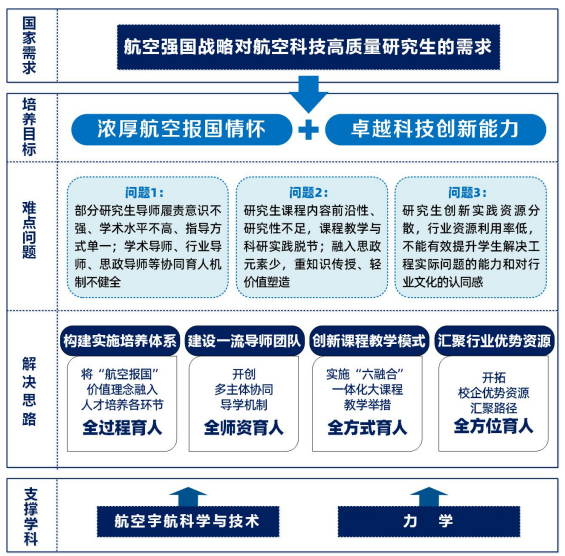 国家需求

航空强国战略对航空科技高质量研究生的需求

培养目标

浓厚航空报国情怀 + 卓越科技创新能力

难点问题

问题1：
部分研究生导师履责意识不强、学术水平不高、指导方式单一；学术导师、行业导师、思政导师等协同育人机制不健全

问题2：
研究生课程内容前沿性、研究性不足，课程教学与科研实践脱节；融入思政元素少，重知识传授、轻价值塑造

问题3：
研究生创新实践资源分散，行业资源利用率低，不能有效提升学生解决工程实际问题的能力和对行业文化的认同感

解决思路

构建实施培养体系
将“航空报国”价值理念融入人才培养各环节
全过程育人

建设一流导师团队
开创多主体协同导学机制
全师资育人

创新课程教学模式
实施“六融合”一体化大课程教学举措
全方式育人

汇聚行业优势资源
开拓校企优势资源汇聚路径
全方位育人

支撑学科

航空宇航科学与技术

力 学